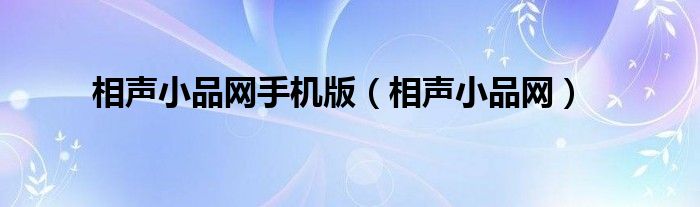 相声小品网手机版（相声小品网）